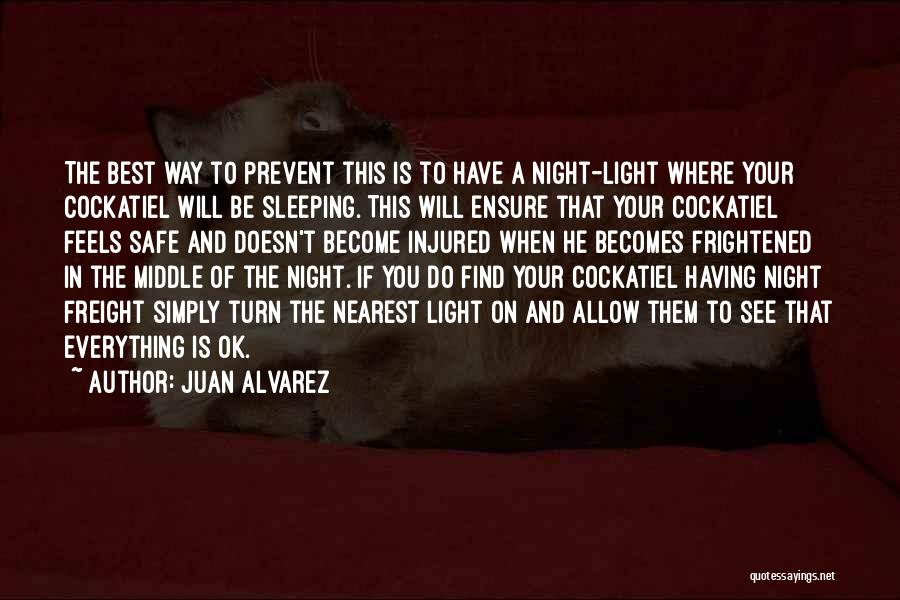 THE BEST WAY TO PREVENT THIS IS TO HAVE A NIGHT-LIGHT WHERE YOUR COCKATIEL WILL BE SLEEPING. THIS WILL ENSURE THAT YOUR COCKATIEL FEELS SAFE AND DOESN'T BECOME INJURED WHEN HE BECOMES FRIGHTENED IN THE MIDDLE OF THE NIGHT. IF YOU DO FIND YOUR COCKATIEL HAVING NIGHT FREIGHT SIMPLY TURN THE NEAREST LIGHT ON AND ALLOW THEM TO SEE THAT EVERYTHING IS OK.

~ AUTHOR: JUAN ALVAREZ

quotessayings.net